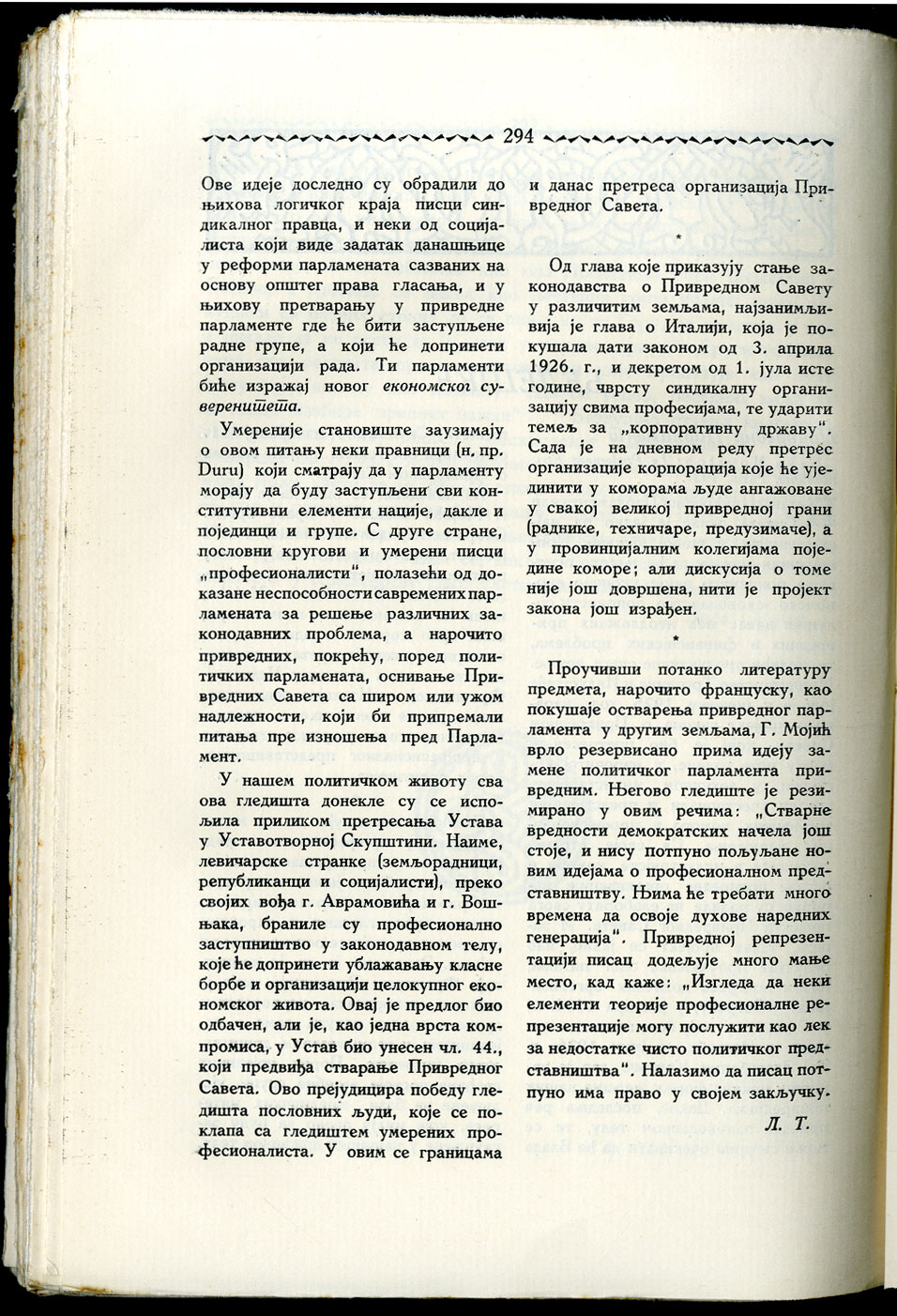 294

Ове идеје доследно су обрадили до њихова логичког краја писци синдикалног правца, и неки од социјалиста који виде задатак данашњице у реформи парламената сазваних на основу општег права гласања, и у њихову претварању у привредне парламенте где ће бити заступљене радне групе, а који ће допринети организацији рада. Ти парламенти биће изражај новог економског суверенитета.

Умереније становиште заузимају о овом питању неки правници (н. пр. Duru) који сматрају да у парламенту морају да буду заступљени сви конститутивни елементи нације, дакле и појединци и групе. С друге стране, пословни кругови и умерени писци „професионалисти", полазећи од доказане неспособности савремених парламената за решење различних законодавних проблема, а нарочито привредних, покрећу, поред политичких парламената, оснивање Привредних Савета са широм или ужом надлежности, који би припремали питања пре изношења пред Парламент.

У нашем политичком животу сва ова гледишта донекле су се испољила приликом претресања Устава у Уставотворној Скупштини. Наиме, левичарске странке (земљорадници, републиканци и социјалисти), преко својих вођа г. Аврамовића и г. Вошњака, браниле су професионално заступништво у законодавном телу, које ће допринети ублажавању класне борбе и организацији целокупног економског живота. Овај је предлог био одбачен, али је, као једна врста компромиса, у Устав био унесен чл. 44., који предвиђа стварање Привредног Савета. Ово прејудицира победу гледишта пословних људи, које се поклапа са гледиштем умерених професионалиста. У овим се границама и данас претреса организација Привредног Савета.

*

Од глава које приказују стање законодавства о Привредном Савету у различитим земљама, најзанимљивија је глава о Италији, која је покушала дати законом од 3. априла 1926. г., и декретом од 1. јула исте године, чврсту синдикалну организацију свима професијама, те ударити темељ за „корпоративну државу". Сада је на дневном реду претрес организације корпорација које ће ујединити у коморама људе ангажоване у свакој великој привредној грани (раднике, техничаре, предузимаче), а у провинцијалним колегијама поједине коморе; али дискусија о томе није још довршена, нити је пројект закона још израђен.

*

Проучивши потанко литературу предмета, нарочито француску, као покушаје остварења привредног парламента у другим земљама, Г. Мојић врло резервисано прима идеју замене политичког парламента привредним. Његово гледиште је резимирано у овим речима: „Стварне вредности демократских начела још стоје, и нису потпуно пољуљане новим идејама о професионалном представништву. Њима ће требати много времена да освоје духове наредних генерација". Привредној репрезентацији писац додељује много мање место, кад каже: „Изгледа да неки елементи теорије професионалне репрезентације могу послужити као лек за недостатке чисто политичког представништва". Налазимо да писац потпуно има право у својем закључку.

Л. Т.